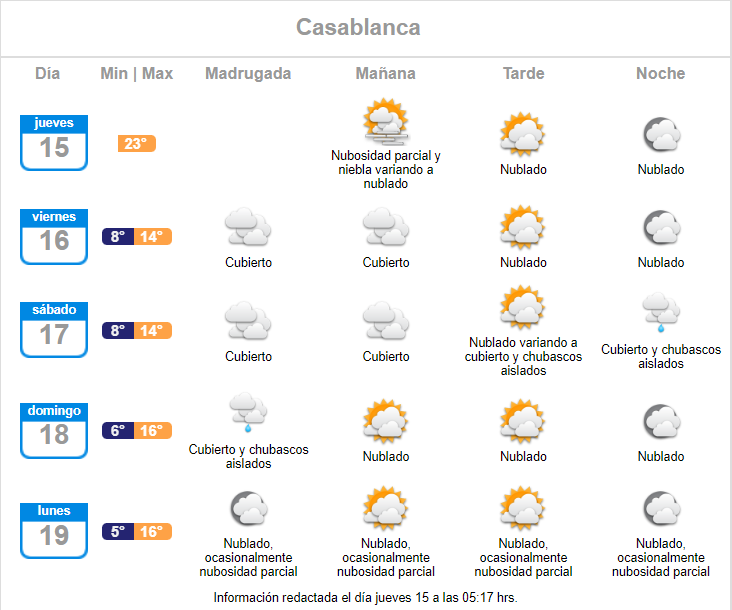 Casablanca

| Día | Min \| Max | Madrugada | Mañana | Tarde | Noche |
|---|---|---|---|---|---|
| jueves 15 | 23° | | Nubosidad parcial y niebla variando a nublado | Nublado | Nublado |
| viernes 16 | 8° 14° | Cubierto | Cubierto | Nublado | Nublado |
| sábado 17 | 8° 14° | Cubierto | Cubierto | Nublado variando a cubierto y chubascos aislados | Cubierto y chubascos aislados |
| domingo 18 | 6° 16° | Cubierto y chubascos aislados | Nublado | Nublado | Nublado |
| lunes 19 | 5° 16° | Nublado, ocasionalmente nubosidad parcial | Nublado, ocasionalmente nubosidad parcial | Nublado, ocasionalmente nubosidad parcial | Nublado, ocasionalmente nubosidad parcial |

Información redactada el día jueves 15 a las 05:17 hrs.